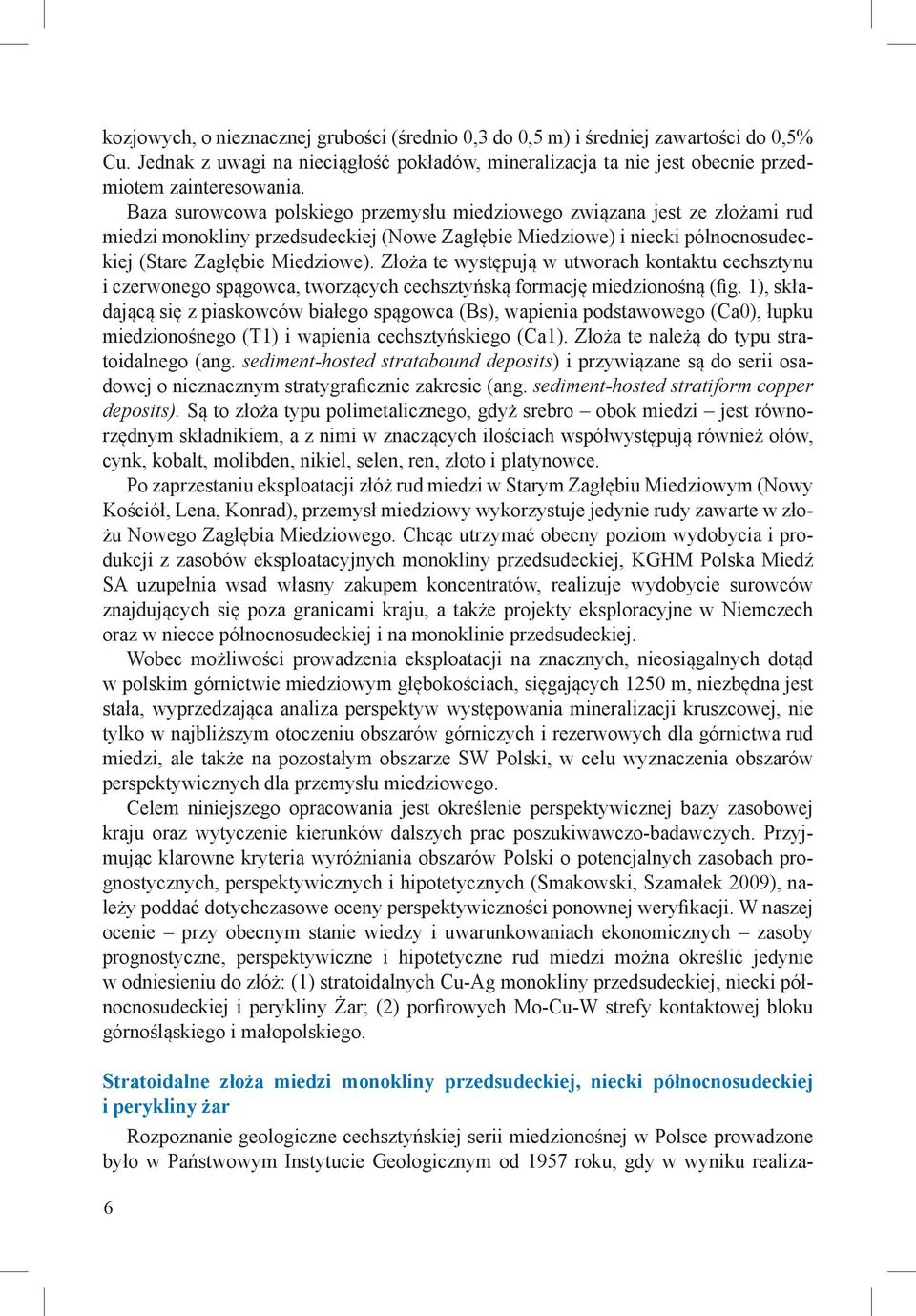 kozjowych, o nieznacznej grubości (średnio 0,3 do 0,5 m) i średniej zawartości do 0,5% Cu. Jednak z uwagi na nieciągłość pokładów, mineralizacja ta nie jest obecnie przedmiotem zainteresowania.

Baza surowcowa polskiego przemysłu miedziowego związana jest ze złożami rud miedzi monokliny przedsudeckiej (Nowe Zagłębie Miedziowe) i niecki północnosudeckiej (Stare Zagłębie Miedziowe). Złoża te występują w utworach kontaktu cechsztynu i czerwonego spągowca, tworzących cechsztyńską formację miedzionośną (fig. 1), składającą się z piaskowców białego spągowca (Bs), wapienia podstawowego (Ca0), łupku miedzionośnego (T1) i wapienia cechsztyńskiego (Ca1). Złoża te należą do typu stratoidalnego (ang. sediment-hosted stratabound deposits) i przywiązane są do serii osadowej o nieznacznym stratygraficznie zakresie (ang. sediment-hosted stratiform copper deposits). Są to złoża typu polimetalicznego, gdyż srebro – obok miedzi – jest równorzędnym składnikiem, a z nimi w znaczących ilościach współwystępują również ołów, cynk, kobalt, molibden, nikiel, selen, ren, złoto i platynowce.

Po zaprzestaniu eksploatacji złóż rud miedzi w Starym Zagłębiu Miedziowym (Nowy Kościół, Lena, Konrad), przemysł miedziowy wykorzystuje jedynie rudy zawarte w złożu Nowego Zagłębia Miedziowego. Chcąc utrzymać obecny poziom wydobycia i produkcji z zasobów eksploatacyjnych monokliny przedsudeckiej, KGHM Polska Miedź SA uzupełnia wsad własny zakupem koncentratów, realizuje wydobycie surowców znajdujących się poza granicami kraju, a także projekty eksploracyjne w Niemczech oraz w niecce północnosudeckiej i na monoklinie przedsudeckiej.

Wobec możliwości prowadzenia eksploatacji na znacznych, nieosiągalnych dotąd w polskim górnictwie miedziowym głębokościach, sięgających 1250 m, niezbędna jest stała, wyprzedzająca analiza perspektyw występowania mineralizacji kruszcowej, nie tylko w najbliższym otoczeniu obszarów górniczych i rezerwowych dla górnictwa rud miedzi, ale także na pozostałym obszarze SW Polski, w celu wyznaczenia obszarów perspektywicznych dla przemysłu miedziowego.

Celem niniejszego opracowania jest określenie perspektywicznej bazy zasobowej kraju oraz wytyczenie kierunków dalszych prac poszukiwawczo-badawczych. Przyjmując klarowne kryteria wyróżniania obszarów Polski o potencjalnych zasobach prognostycznych, perspektywicznych i hipotetycznych (Smakowski, Szamałek 2009), należy poddać dotychczasowe oceny perspektywiczności ponownej weryfikacji. W naszej ocenie – przy obecnym stanie wiedzy i uwarunkowaniach ekonomicznych – zasoby prognostyczne, perspektywiczne i hipotetyczne rud miedzi można określić jedynie w odniesieniu do złóż: (1) stratoidalnych Cu-Ag monokliny przedsudeckiej, niecki północnosudeckiej i perykliny Żar; (2) porfirowych Mo-Cu-W strefy kontaktowej bloku górnośląskiego i małopolskiego.

Stratoidalne złoża miedzi monokliny przedsudeckiej, niecki północnosudeckiej i perykliny żar

Rozpoznanie geologiczne cechsztyńskiej serii miedzionośnej w Polsce prowadzone było w Państwowym Instytucie Geologicznym od 1957 roku, gdy w wyniku realiza-

6